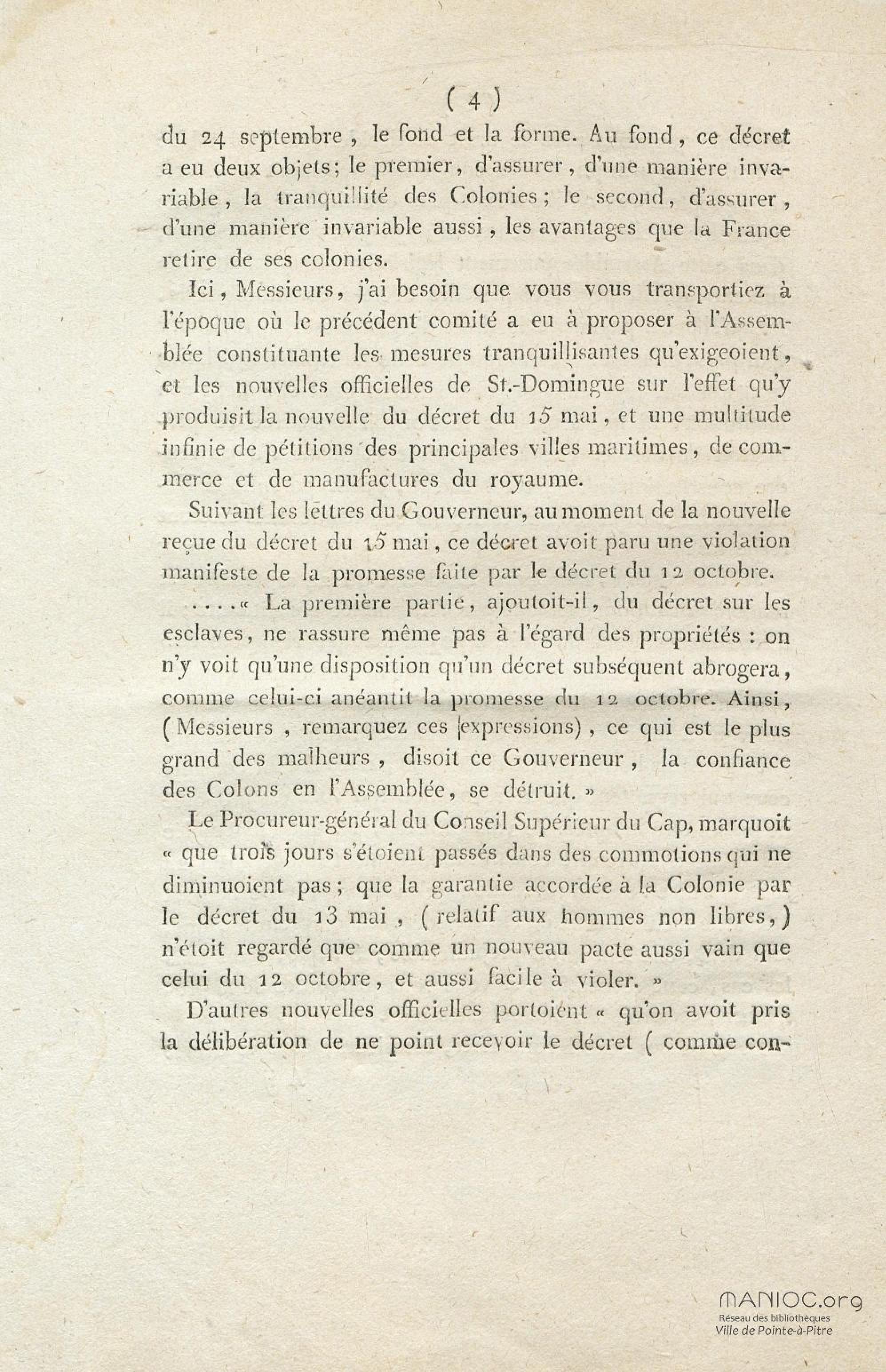 ( 4 )

du 24 septembre, le fond et la forme. Au fond, ce décret a eu deux objets; le premier, d'assurer, d'une manière invariable, la tranquillité des Colonies; le second, d'assurer, d'une manière invariable aussi, les avantages que la France retire de ses colonies.

Ici, Messieurs, j'ai besoin que vous vous transportiez à l'époque où le précédent comité a eu à proposer à l'Assemblée constituante les mesures tranquillisantes qu'exigeoient, et les nouvelles officielles de St.-Domingue sur l'effet qu'y produisit la nouvelle du décret du 15 mai, et une multitude infinie de pétitions des principales villes maritimes, de commerce et de manufactures du royaume.

Suivant les lettres du Gouverneur, au moment de la nouvelle reçue du décret du 15 mai, ce décret avoit paru une violation manifeste de la promesse faite par le décret du 12 octobre.

....« La première partie, ajoutoit-il, du décret sur les esclaves, ne rassure même pas à l'égard des propriétés : on n'y voit qu'une disposition qu'un décret subséquent abrogera, comme celui-ci anéantit la promesse du 12 octobre. Ainsi, (Messieurs, remarquez ces expressions), ce qui est le plus grand des malheurs, disoit ce Gouverneur, la confiance des Colons en l'Assemblée, se détruit. »

Le Procureur-général du Conseil Supérieur du Cap, marquoit « que trois jours s'étoient passés dans des commotions qui ne diminuoient pas; que la garantie accordée à la Colonie par le décret du 13 mai, (relatif aux hommes non libres,) n'étoit regardé que comme un nouveau pacte aussi vain que celui du 12 octobre, et aussi facile à violer. »

D'autres nouvelles officielles portoient « qu'on avoit pris la délibération de ne point recevoir le décret ( comme con-

MANIOC.org
Réseau des bibliothèques
Ville de Pointe-à-Pitre